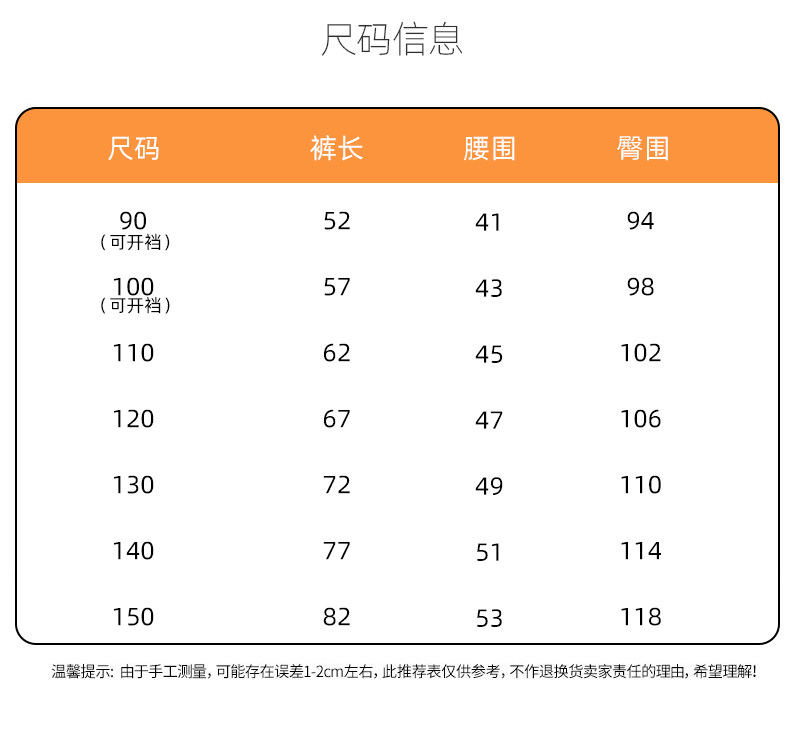 尺码信息

| 尺码 | 裤长 | 腰围 | 臀围 |
|---|---|---|---|
| 90（可开裆） | 52 | 41 | 94 |
| 100（可开裆） | 57 | 43 | 98 |
| 110 | 62 | 45 | 102 |
| 120 | 67 | 47 | 106 |
| 130 | 72 | 49 | 110 |
| 140 | 77 | 51 | 114 |
| 150 | 82 | 53 | 118 |

温馨提示：由于手工测量，可能存在误差1-2cm左右，此推荐表仅供参考，不作退换货卖家责任的理由，希望理解！